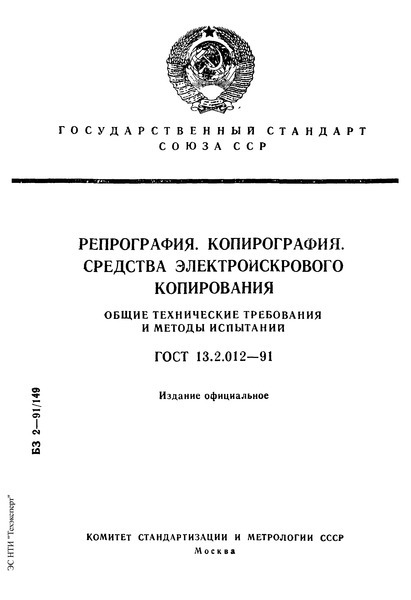 ГОСУДАРСТВЕННЫЙ СТАНДАРТ
СОЮЗА ССР

РЕПРОГРАФИЯ. КОПИРОГРАФИЯ.
СРЕДСТВА ЭЛЕКТРОИСКРОВОГО
КОПИРОВАНИЯ

ОБЩИЕ ТЕХНИЧЕСКИЕ ТРЕБОВАНИЯ
И МЕТОДЫ ИСПЫТАНИЙ

ГОСТ 13.2.012—91

Издание официальное

БЗ 2—91/149

ЭС НТИ "Техэксперт"

КОМИТЕТ СТАНДАРТИЗАЦИИ И МЕТРОЛОГИИ СССР
Москва